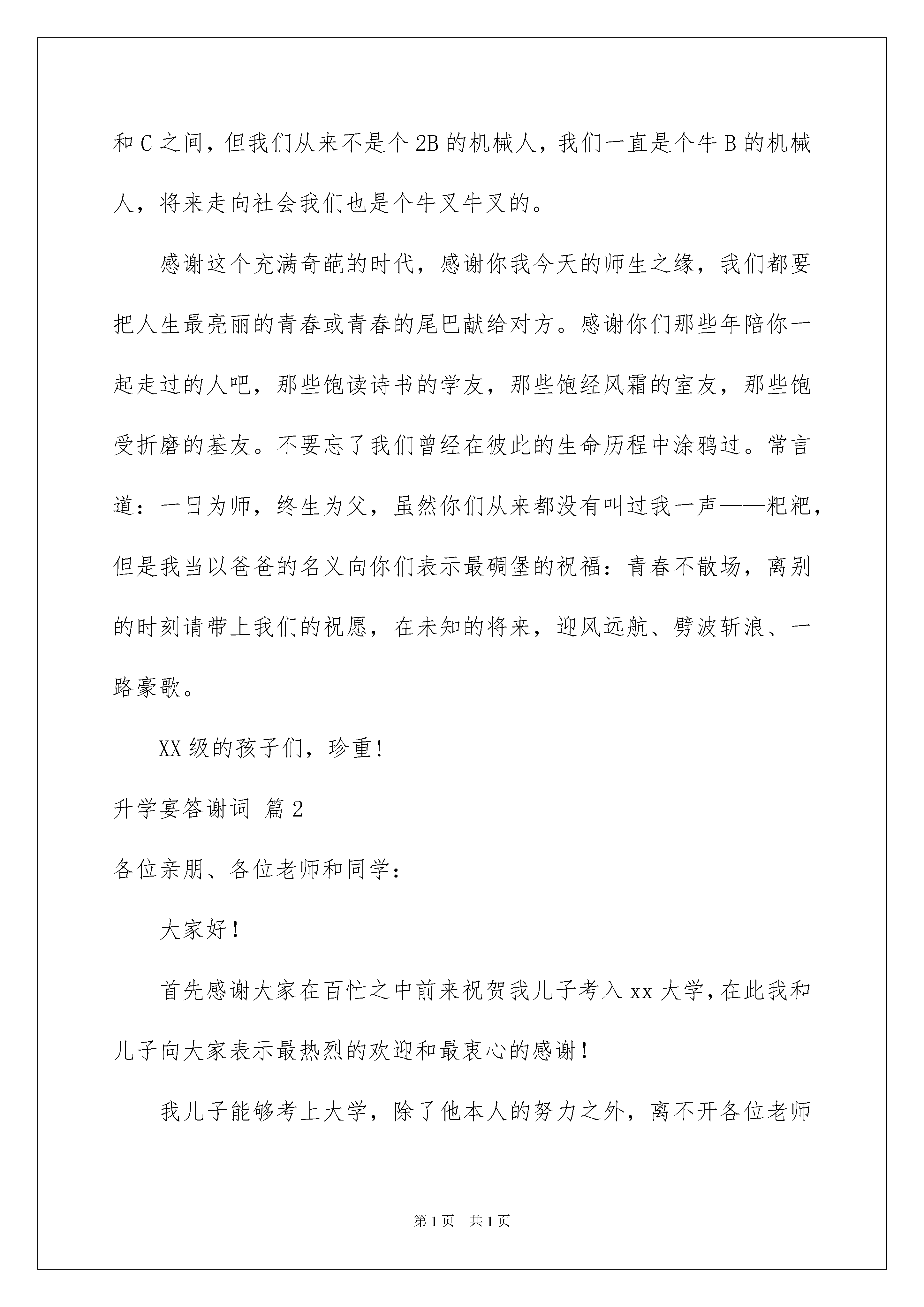 和 C 之间，但我们从来不是个 2B 的机械人，我们一直是个牛 B 的机械人，将来走向社会我们也是个牛叉牛叉的。

感谢这个充满奇葩的时代，感谢你我今天的师生之缘，我们都要把人生最亮丽的青春或青春的尾巴献给对方。感谢你们那些年陪你一起走过的人吧，那些饱读诗书的学友，那些饱经风霜的室友，那些饱受折磨的基友。不要忘了我们曾经在彼此的生命历程中涂鸦过。常言道：一日为师，终生为父，虽然你们从来都没有叫过我一声——粑粑，但是我当以爸爸的名义向你们表示最碉堡的祝福：青春不散场，离别的时刻请带上我们的祝愿，在未知的将来，迎风远航、劈波斩浪、一路豪歌。

XX 级的孩子们，珍重!

升学宴答谢词 篇 2

各位亲朋、各位老师和同学：

大家好！

首先感谢大家在百忙之中前来祝贺我儿子考入 xx 大学，在此我和儿子向大家表示最热烈的欢迎和最衷心的感谢！

我儿子能够考上大学，除了他本人的努力之外，离不开各位老师

第 1 页 共 1 页